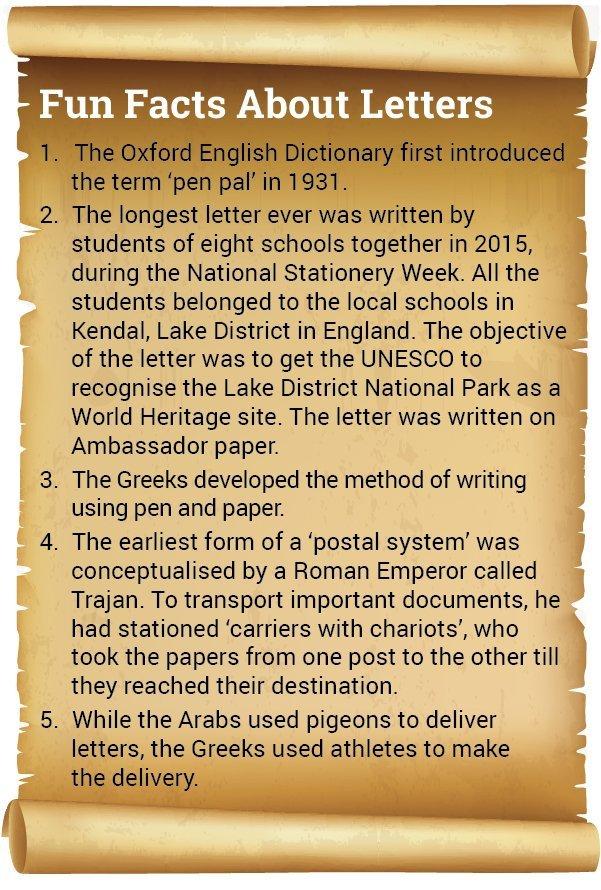 Fun Facts About Letters

1. The Oxford English Dictionary first introduced the term 'pen pal' in 1931.

2. The longest letter ever was written by students of eight schools together in 2015, during the National Stationery Week. All the students belonged to the local schools in Kendal, Lake District in England. The objective of the letter was to get the UNESCO to recognise the Lake District National Park as a World Heritage site. The letter was written on Ambassador paper.

3. The Greeks developed the method of writing using pen and paper.

4. The earliest form of a 'postal system' was conceptualised by a Roman Emperor called Trajan. To transport important documents, he had stationed 'carriers with chariots', who took the papers from one post to the other till they reached their destination.

5. While the Arabs used pigeons to deliver letters, the Greeks used athletes to make the delivery.